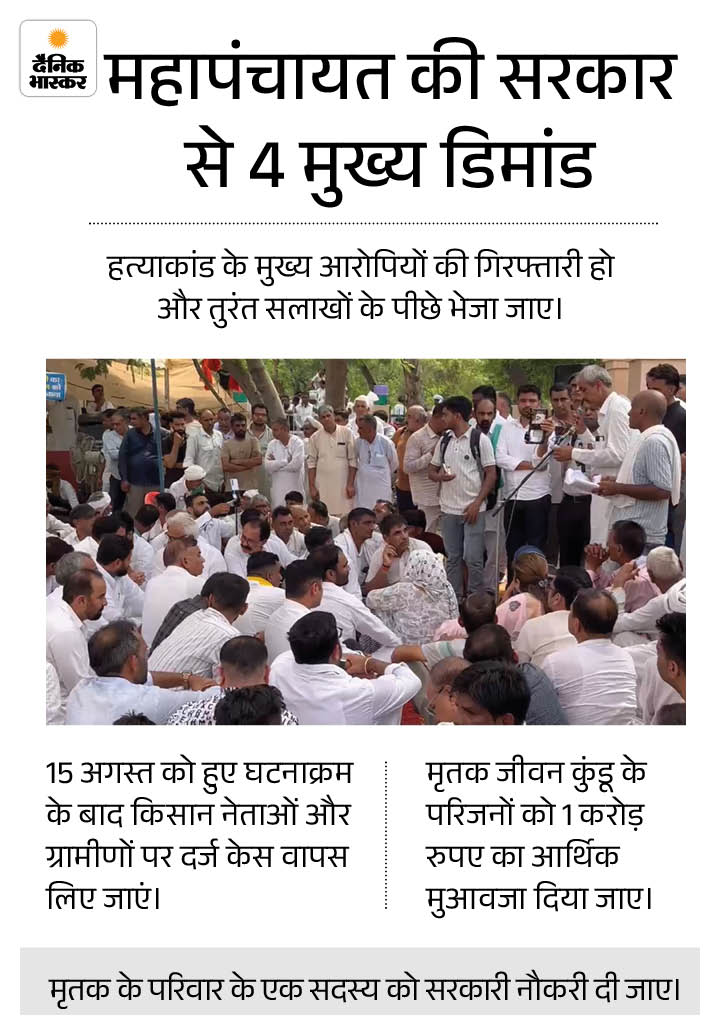 दैनिक भास्कर

महापंचायत की सरकार से 4 मुख्य डिमांड

हत्याकांड के मुख्य आरोपियों की गिरफ्तारी हो और तुरंत सलाखों के पीछे भेजा जाए।

15 अगस्त को हुए घटनाक्रम के बाद किसान नेताओं और ग्रामीणों पर दर्ज केस वापस लिए जाएं।

मृतक जीवन कुंडू के परिजनों को 1 करोड़ रुपए का आर्थिक मुआवजा दिया जाए।

मृतक के परिवार के एक सदस्य को सरकारी नौकरी दी जाए।